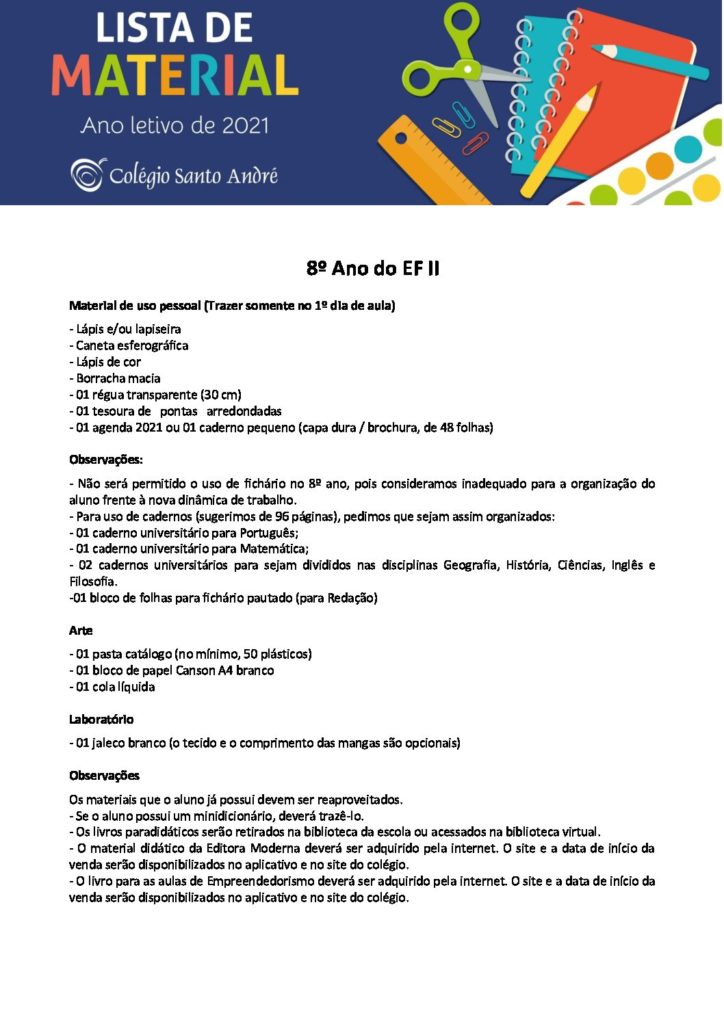 LISTA DE MATERIAL
Ano letivo de 2021
Colégio Santo André

8º Ano do EF II

Material de uso pessoal (Trazer somente no 1º dia de aula)

- Lápis e/ou lapiseira
- Caneta esferográfica
- Lápis de cor
- Borracha macia
- 01 régua transparente (30 cm)
- 01 tesoura de pontas arredondadas
- 01 agenda 2021 ou 01 caderno pequeno (capa dura / brochura, de 48 folhas)

Observações:

- Não será permitido o uso de fichário no 8º ano, pois consideramos inadequado para a organização do aluno frente à nova dinâmica de trabalho.
- Para uso de cadernos (sugerimos de 96 páginas), pedimos que sejam assim organizados:
- 01 caderno universitário para Português;
- 01 caderno universitário para Matemática;
- 02 cadernos universitários para sejam divididos nas disciplinas Geografia, História, Ciências, Inglês e Filosofia.
-01 bloco de folhas para fichário pautado (para Redação)

Arte

- 01 pasta catálogo (no mínimo, 50 plásticos)
- 01 bloco de papel Canson A4 branco
- 01 cola líquida

Laboratório

- 01 jaleco branco (o tecido e o comprimento das mangas são opcionais)

Observações

Os materiais que o aluno já possui devem ser reaproveitados.
- Se o aluno possui um minidicionário, deverá trazê-lo.
- Os livros paradidáticos serão retirados na biblioteca da escola ou acessados na biblioteca virtual.
- O material didático da Editora Moderna deverá ser adquirido pela internet. O site e a data de início da venda serão disponibilizados no aplicativo e no site do colégio.
- O livro para as aulas de Empreendedorismo deverá ser adquirido pela internet. O site e a data de início da venda serão disponibilizados no aplicativo e no site do colégio.